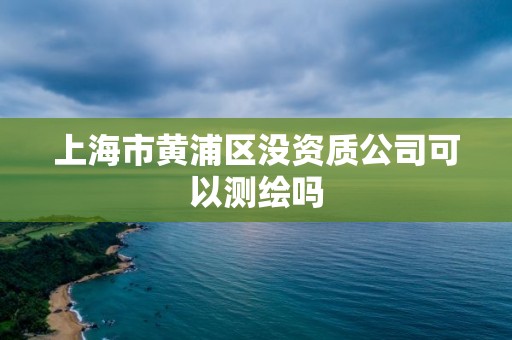 上海市黄浦区没资质公司可以测绘吗